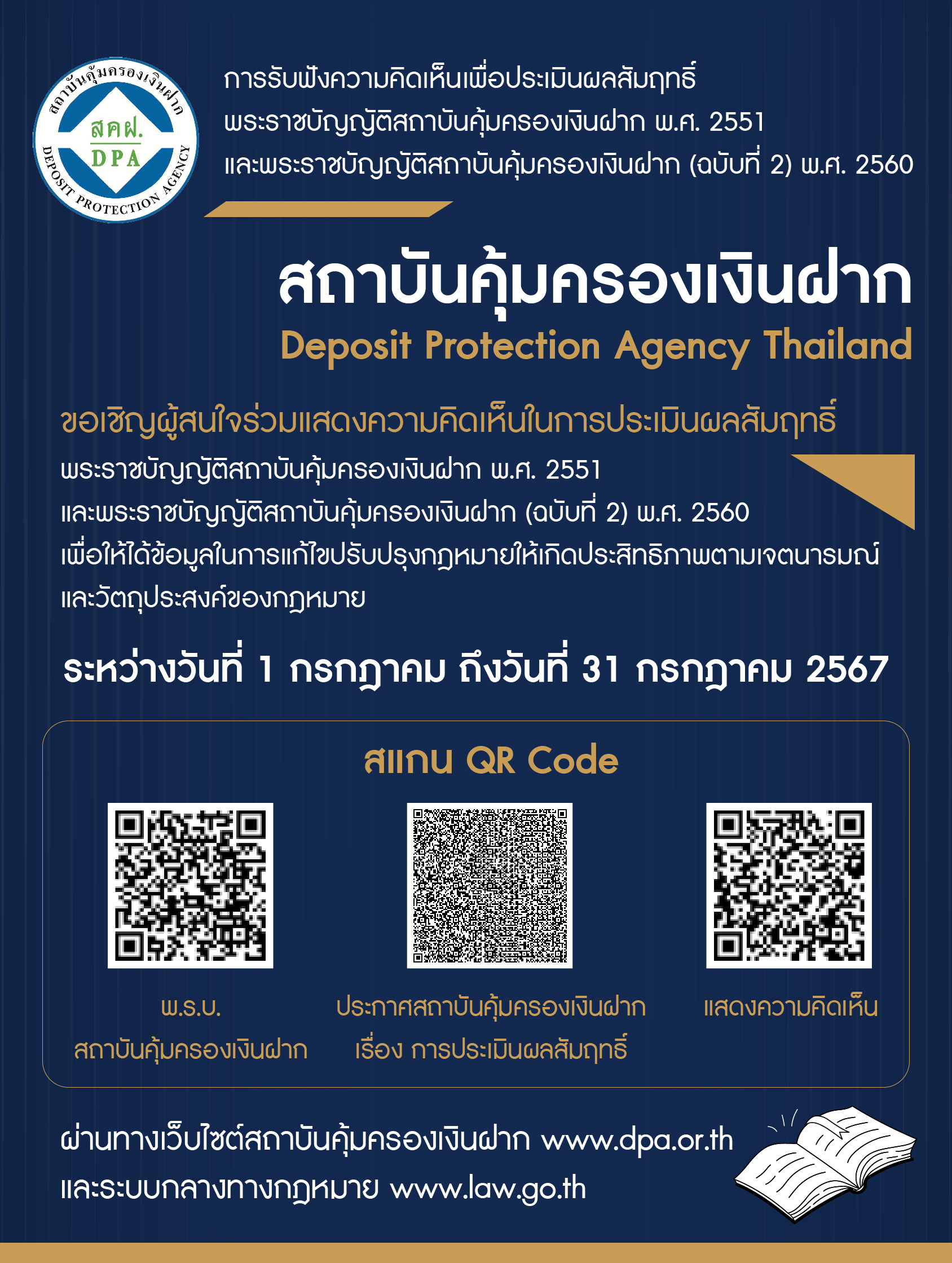 สถาบันคุ้มครองเงินฝาก
สคฝ.
DPA
DEPOSIT PROTECTION AGENCY

การรับฟังความคิดเห็นเพื่อประเมินผลสัมฤทธิ์
พระราชบัญญัติสถาบันคุ้มครองเงินฝาก พ.ศ. 2551
และพระราชบัญญัติสถาบันคุ้มครองเงินฝาก (ฉบับที่ 2) พ.ศ. 2560

สถาบันคุ้มครองเงินฝาก
Deposit Protection Agency Thailand

ขอเชิญผู้สนใจร่วมแสดงความคิดเห็นในการประเมินผลสัมฤทธิ์
พระราชบัญญัติสถาบันคุ้มครองเงินฝาก พ.ศ. 2551
และพระราชบัญญัติสถาบันคุ้มครองเงินฝาก (ฉบับที่ 2) พ.ศ. 2560
เพื่อให้ได้ข้อมูลในการแก้ไขปรับปรุงกฎหมายให้เกิดประสิทธิภาพตามเจตนารมณ์
และวัตถุประสงค์ของกฎหมาย

ระหว่างวันที่ 1 กรกฎาคม ถึงวันที่ 31 กรกฎาคม 2567

สแกน QR Code

พ.ร.บ.
สถาบันคุ้มครองเงินฝาก

ประกาศสถาบันคุ้มครองเงินฝาก
เรื่อง การประเมินผลสัมฤทธิ์

แสดงความคิดเห็น

ผ่านทางเว็บไซต์สถาบันคุ้มครองเงินฝาก www.dpa.or.th
และระบบกลางทางกฎหมาย www.law.go.th